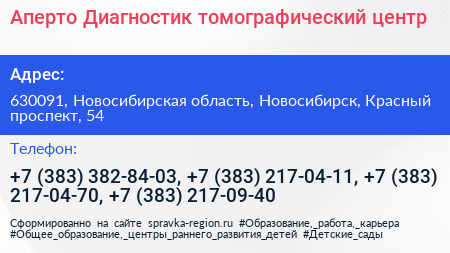 Аперто Диагностик томографический центр

Адрес:

630091, Новосибирская область, Новосибирск, Красный проспект, 54

Телефон:

+7 (383) 382-84-03, +7 (383) 217-04-11, +7 (383) 217-04-70, +7 (383) 217-09-40

Сформированно на сайте spravka-region.ru #Образование,_работа,_карьера #Общее_образование,_центры_раннего_развития_детей #Детские_сады